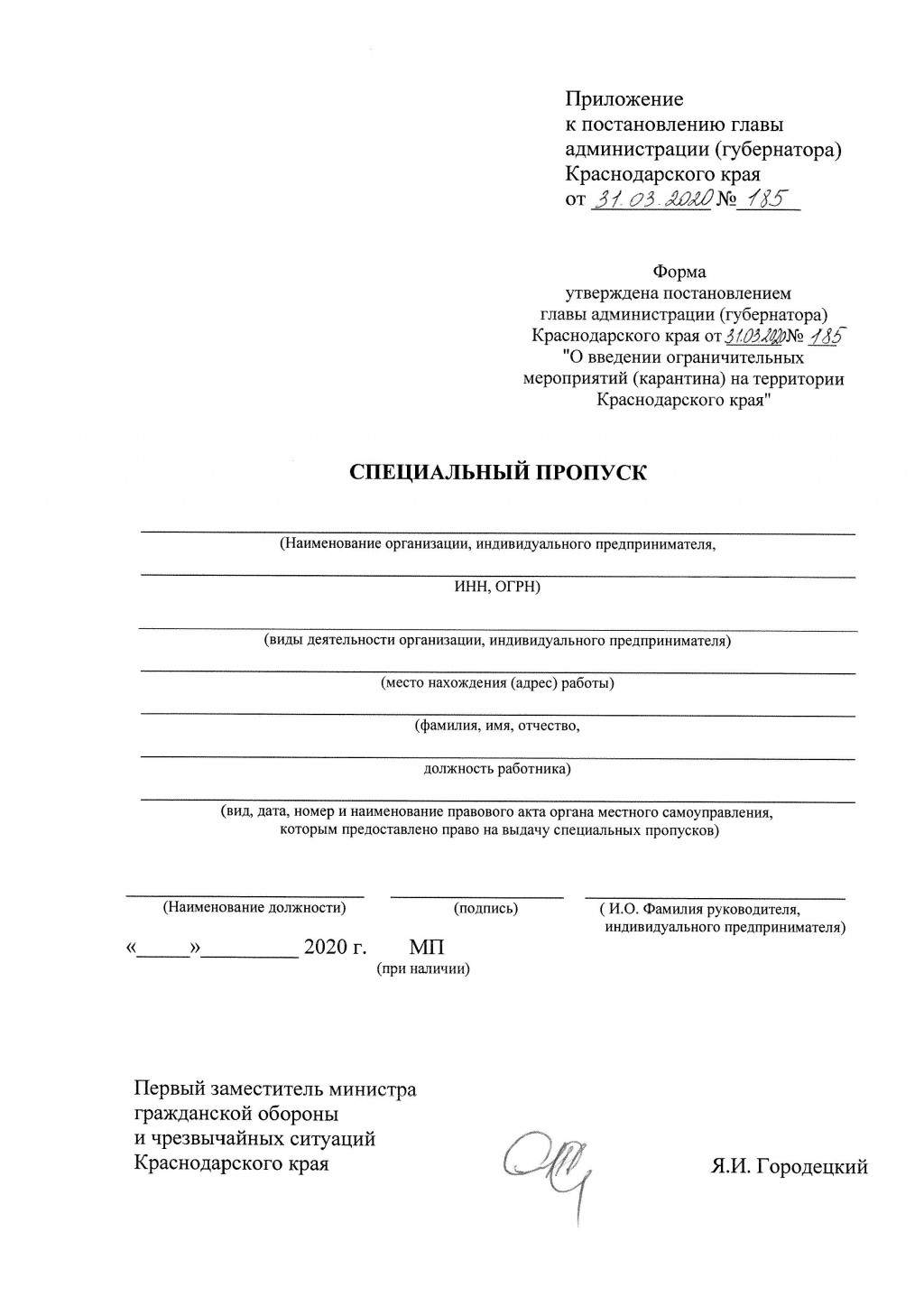 Приложение
к постановлению главы администрации (губернатора) Краснодарского края
от 31.03.2020 № 185

Форма
утверждена постановлением главы администрации (губернатора) Краснодарского края от 31.03.2020 № 185 "О введении ограничительных мероприятий (карантина) на территории Краснодарского края"

СПЕЦИАЛЬНЫЙ ПРОПУСК

(Наименование организации, индивидуального предпринимателя,

ИНН, ОГРН)

(виды деятельности организации, индивидуального предпринимателя)

(место нахождения (адрес) работы)

(фамилия, имя, отчество,

должность работника)

(вид, дата, номер и наименование правового акта органа местного самоуправления, которым предоставлено право на выдачу специальных пропусков)

(Наименование должности) (подпись) ( И.О. Фамилия руководителя, индивидуального предпринимателя)

«_____»_________ 2020 г. МП
(при наличии)

Первый заместитель министра
гражданской обороны
и чрезвычайных ситуаций
Краснодарского края

Я.И. Городецкий